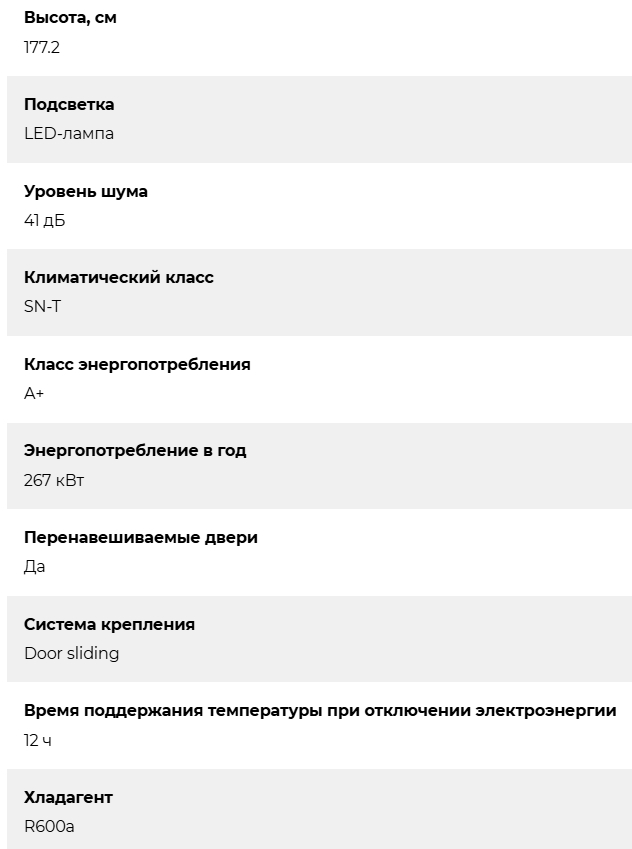 Высота, см
177.2

Подсветка
LED-лампа

Уровень шума
41 дБ

Климатический класс
SN-T

Класс энергопотребления
A+

Энергопотребление в год
267 кВт

Перенавешиваемые двери
Да

Система крепления
Door sliding

Время поддержания температуры при отключении электроэнергии
12 ч

Хладагент
R600a